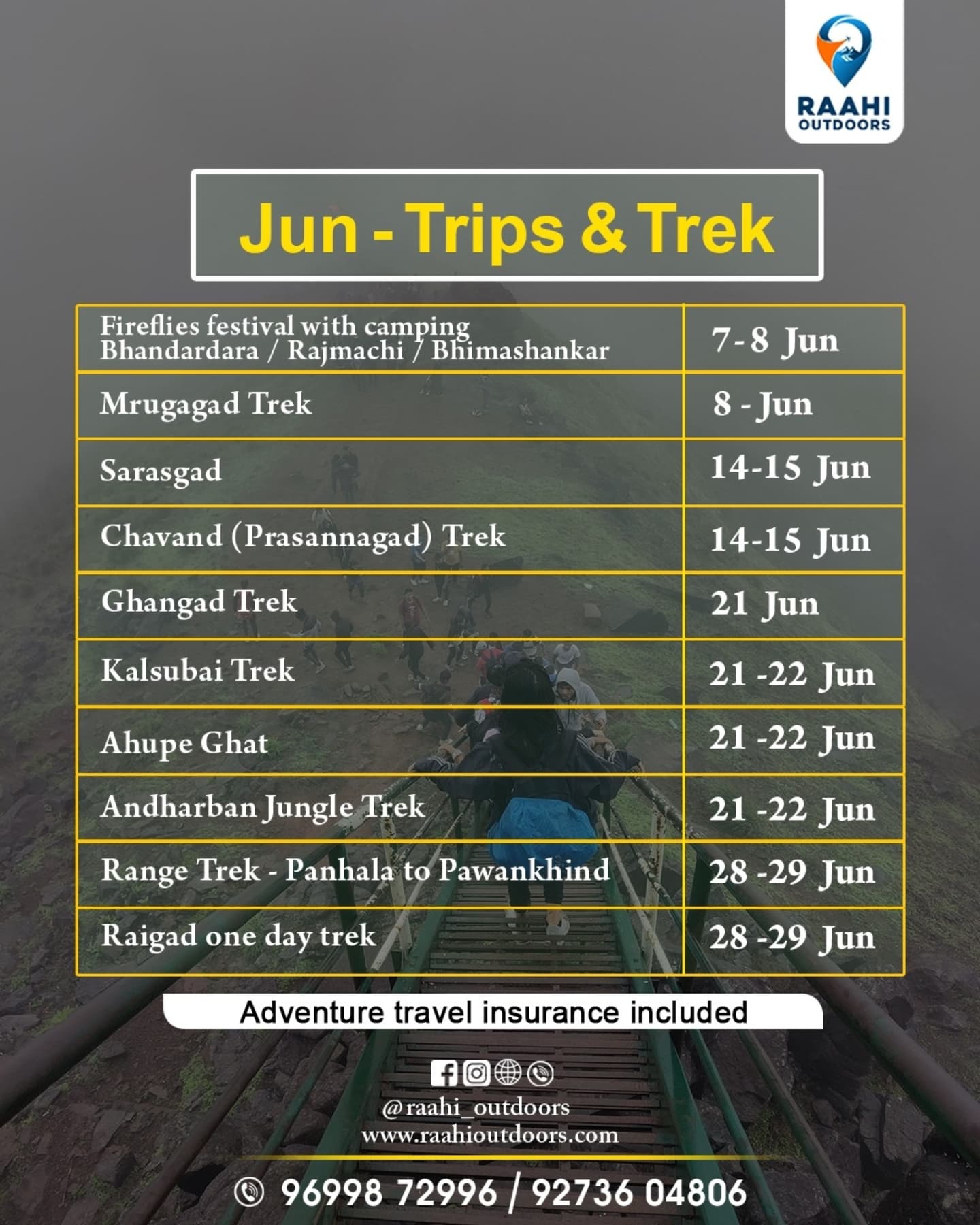 RAAHI
OUTDOORS

Jun - Trips & Trek

| Fireflies festival with camping Bhandardara / Rajmachi / Bhimashankar | 7-8 Jun |
|---|---|
| Mrugagad Trek | 8 - Jun |
| Sarasgad | 14-15 Jun |
| Chavand (Prasannagad) Trek | 14-15 Jun |
| Ghangad Trek | 21 Jun |
| Kalsubai Trek | 21 -22 Jun |
| Ahupe Ghat | 21 -22 Jun |
| Andharban Jungle Trek | 21 -22 Jun |
| Range Trek - Panhala to Pawankhind | 28 -29 Jun |
| Raigad one day trek | 28 -29 Jun |

Adventure travel insurance included

@raahi_outdoors
www.raahioutdoors.com

96998 72996 / 92736 04806